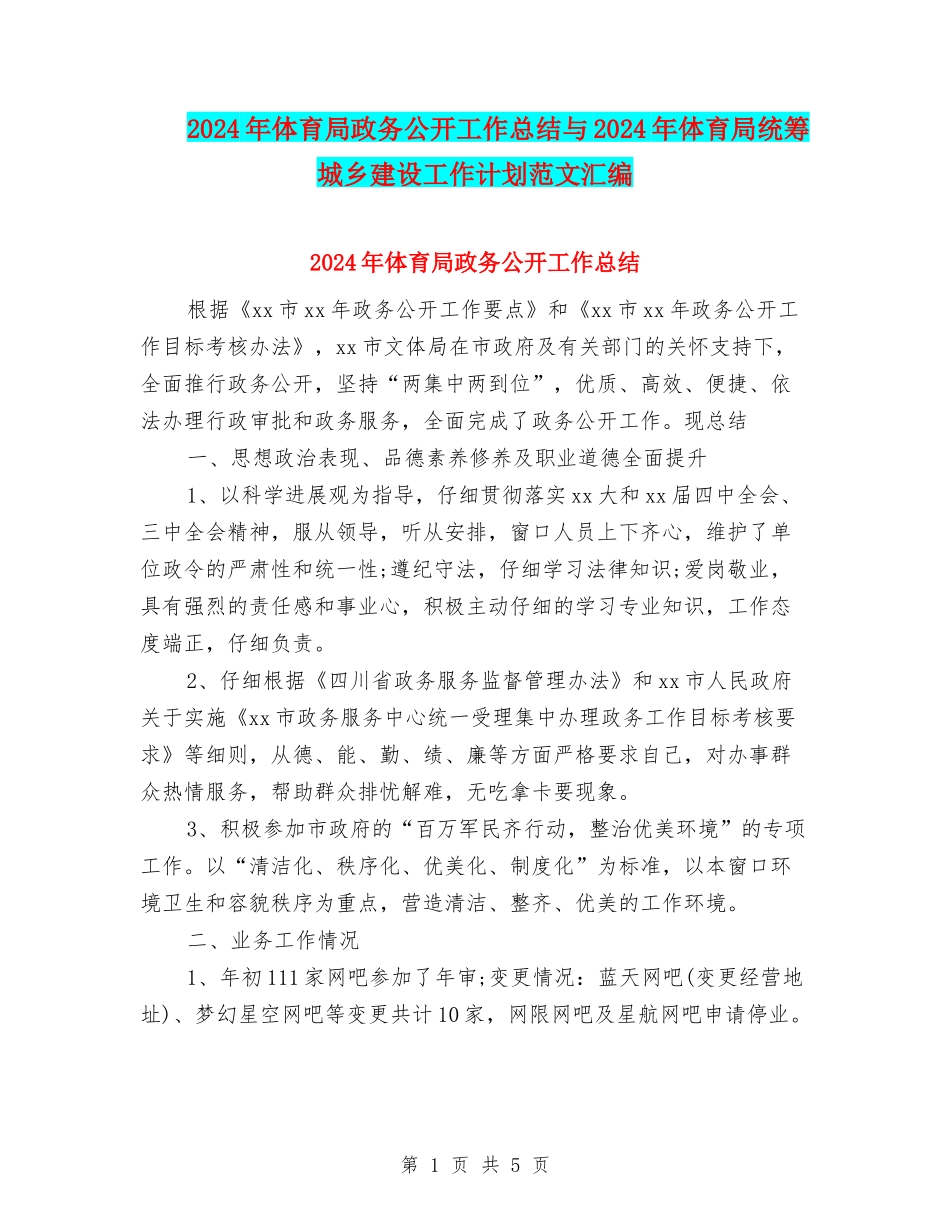 2024年体育局政务公开工作总结与2024年体育局统筹城乡建设工作计划范文汇编

2024年体育局政务公开工作总结

根据《xx市xx年政务公开工作要点》和《xx市xx年政务公开工作目标考核办法》，xx市文体局在市政府及有关部门的关怀支持下，全面推行政务公开，坚持“两集中两到位”，优质、高效、便捷、依法办理行政审批和政务服务，全面完成了政务公开工作。现总结

一、思想政治表现、品德素养修养及职业道德全面提升

1、以科学进展观为指导，仔细贯彻落实xx大和xx届四中全会、三中全会精神，服从领导，听从安排，窗口人员上下齐心，维护了单位政令的严肃性和统一性;遵纪守法，仔细学习法律知识;爱岗敬业，具有强烈的责任感和事业心，积极主动仔细的学习专业知识，工作态度端正，仔细负责。

2、仔细根据《四川省政务服务监督管理办法》和xx市人民政府关于实施《xx市政务服务中心统一受理集中办理政务工作目标考核要求》等细则，从德、能、勤、绩、廉等方面严格要求自己，对办事群众热情服务，帮助群众排忧解难，无吃拿卡要现象。

3、积极参加市政府的“百万军民齐行动，整治优美环境”的专项工作。以“清洁化、秩序化、优美化、制度化”为标准，以本窗口环境卫生和容貌秩序为重点，营造清洁、整齐、优美的工作环境。

二、业务工作情况

1、年初111家网吧参加了年审;变更情况：蓝天网吧(变更经营地址)、梦幻星空网吧等变更共计10家，网限网吧及星航网吧申请停业。

第 1 页 共 5 页